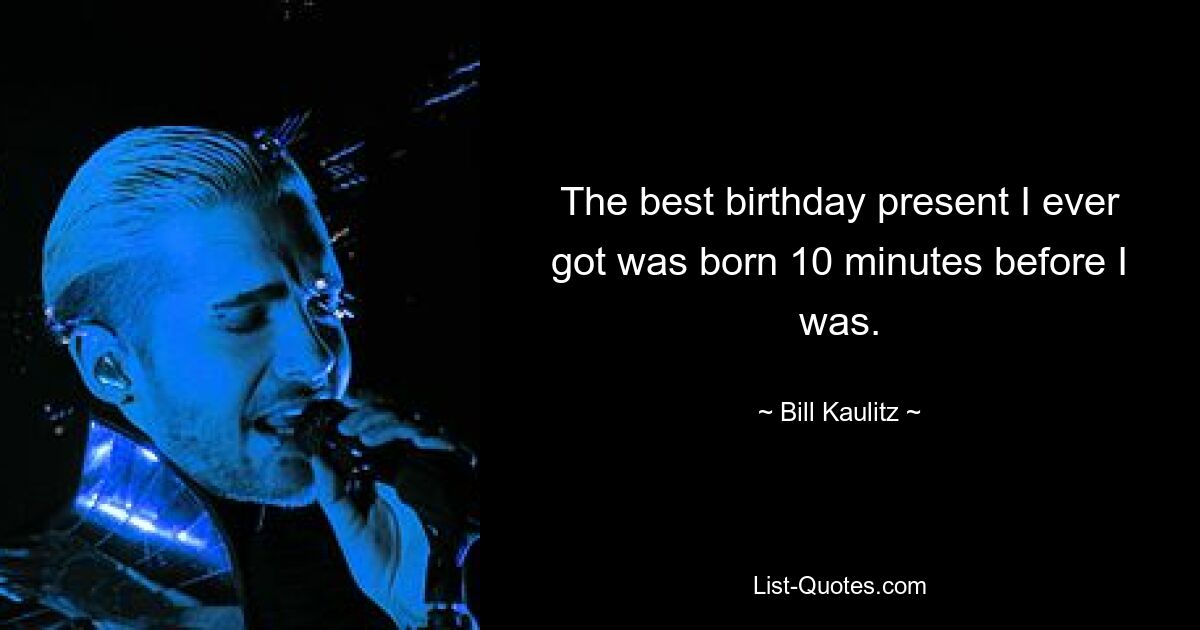 The best birthday present I ever got was born 10 minutes before I was.

~ Bill Kaulitz ~

List-Quotes.com